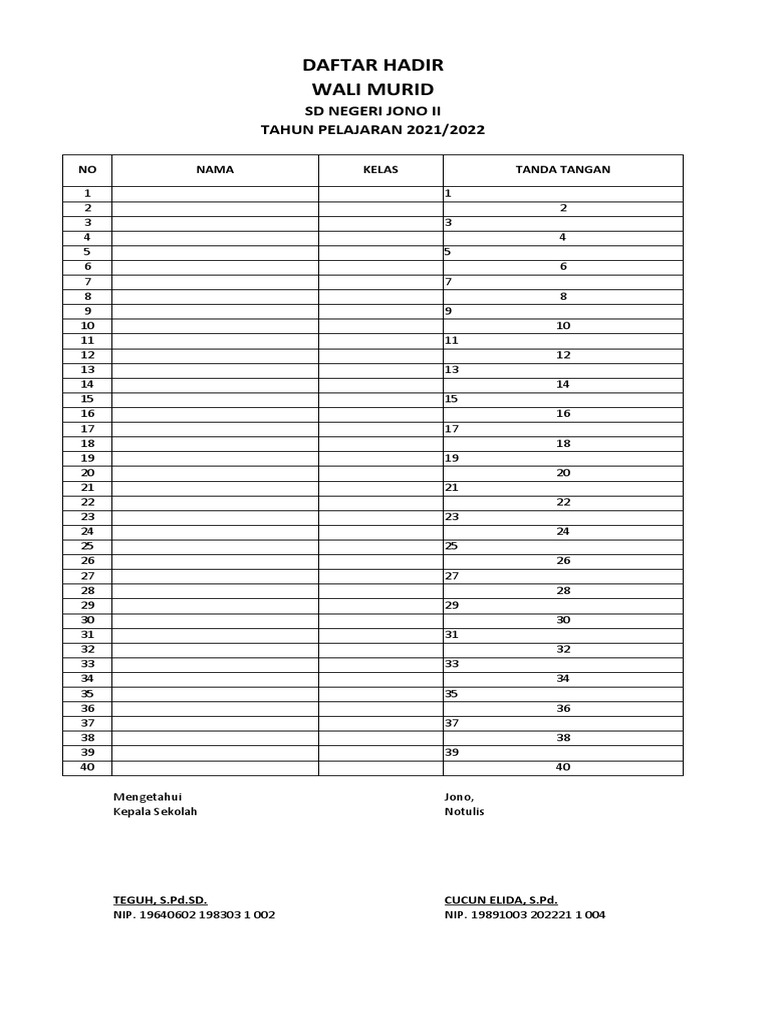 DAFTAR HADIR
WALI MURID
SD NEGERI JONO II
TAHUN PELAJARAN 2021/2022

| NO | NAMA | KELAS | TANDA TANGAN |
|---|---|---|---|
| 1 | | | 1 |
| 2 | | | 2 |
| 3 | | | 3 |
| 4 | | | 4 |
| 5 | | | 5 |
| 6 | | | 6 |
| 7 | | | 7 |
| 8 | | | 8 |
| 9 | | | 9 |
| 10 | | | 10 |
| 11 | | | 11 |
| 12 | | | 12 |
| 13 | | | 13 |
| 14 | | | 14 |
| 15 | | | 15 |
| 16 | | | 16 |
| 17 | | | 17 |
| 18 | | | 18 |
| 19 | | | 19 |
| 20 | | | 20 |
| 21 | | | 21 |
| 22 | | | 22 |
| 23 | | | 23 |
| 24 | | | 24 |
| 25 | | | 25 |
| 26 | | | 26 |
| 27 | | | 27 |
| 28 | | | 28 |
| 29 | | | 29 |
| 30 | | | 30 |
| 31 | | | 31 |
| 32 | | | 32 |
| 33 | | | 33 |
| 34 | | | 34 |
| 35 | | | 35 |
| 36 | | | 36 |
| 37 | | | 37 |
| 38 | | | 38 |
| 39 | | | 39 |
| 40 | | | 40 |

Mengetahui
Kepala Sekolah

TEGUH, S.Pd.SD.
NIP. 19640602 198303 1 002

Jono,
Notulis

CUCUN ELIDA, S.Pd.
NIP. 19891003 202221 1 004